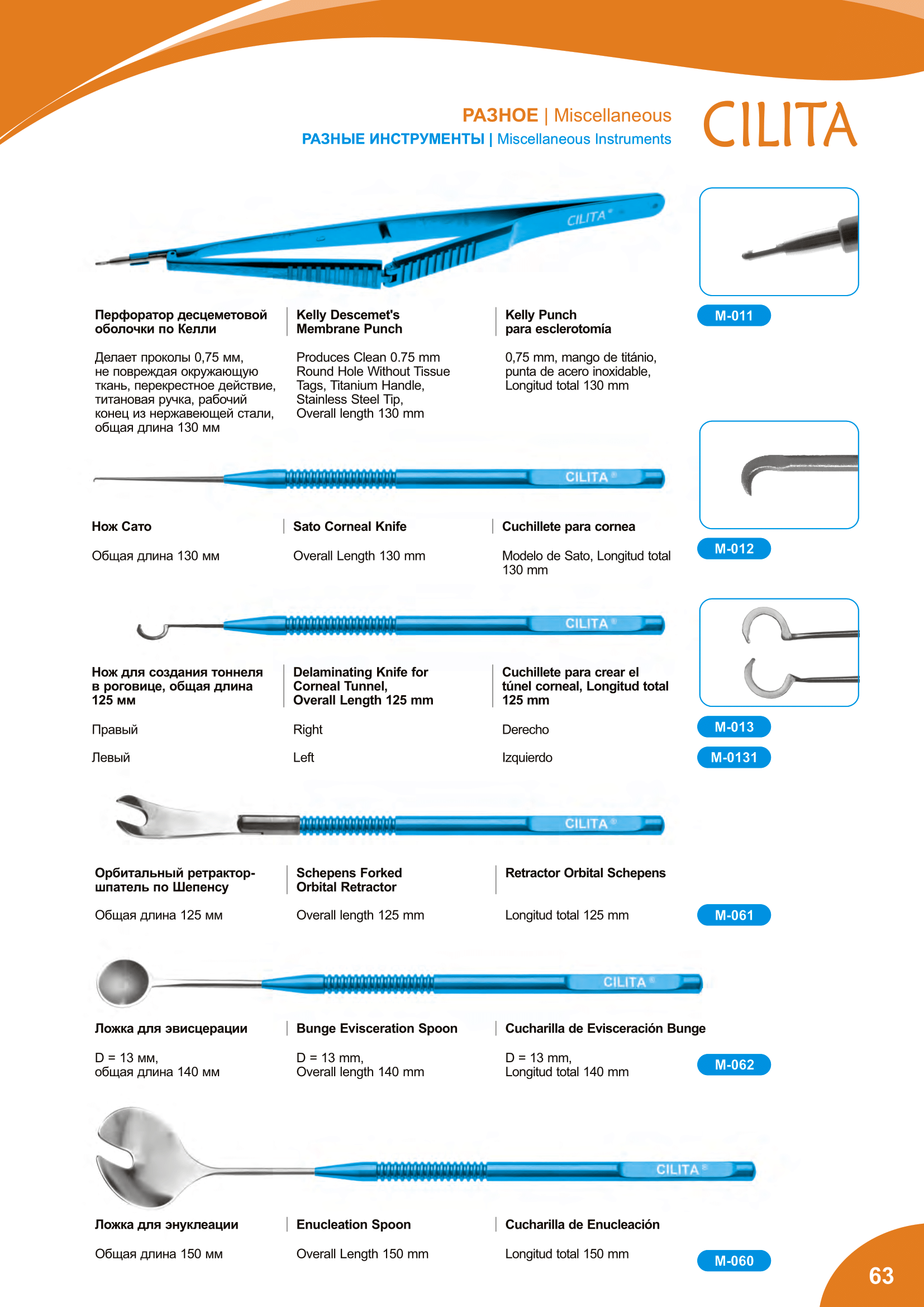 РАЗНОЕ | Miscellaneous
РАЗНЫЕ ИНСТРУМЕНТЫ | Miscellaneous Instruments

CILITA

CILITA®

Перфоратор десцеметовой оболочки по Келли

Делает проколы 0,75 мм, не повреждая окружающую ткань, перекрестное действие, титановая ручка, рабочий конец из нержавеющей стали, общая длина 130 мм

Kelly Descemet's Membrane Punch

Produces Clean 0.75 mm Round Hole Without Tissue Tags, Titanium Handle, Stainless Steel Tip, Overall length 130 mm

Kelly Punch para esclerotomía

0,75 mm, mango de titánio, punta de acero inoxidable, Longitud total 130 mm

M-011

CILITA®

Нож Сато

Общая длина 130 мм

Sato Corneal Knife

Overall Length 130 mm

Cuchillete para cornea

Modelo de Sato, Longitud total 130 mm

M-012

CILITA®

Нож для создания тоннеля в роговице, общая длина 125 мм

Правый

Левый

Delaminating Knife for Corneal Tunnel, Overall Length 125 mm

Right

Left

Cuchillete para crear el túnel corneal, Longitud total 125 mm

Derecho

Izquierdo

M-013

M-0131

CILITA®

Орбитальный ретрактор-шпатель по Шепенсу

Общая длина 125 мм

Schepens Forked Orbital Retractor

Overall length 125 mm

Retractor Orbital Schepens

Longitud total 125 mm

M-061

CILITA®

Ложка для эвисцерации

D = 13 мм, общая длина 140 мм

Bunge Evisceration Spoon

D = 13 mm, Overall length 140 mm

Cucharilla de Evisceración Bunge

D = 13 mm, Longitud total 140 mm

M-062

CILITA®

Ложка для энуклеации

Общая длина 150 мм

Enucleation Spoon

Overall Length 150 mm

Cucharilla de Enucleación

Longitud total 150 mm

M-060

63